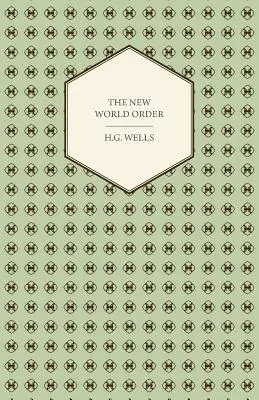 THE NEW WORLD ORDER

H.G. WELLS